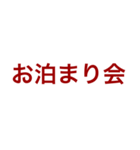 お泊まり会